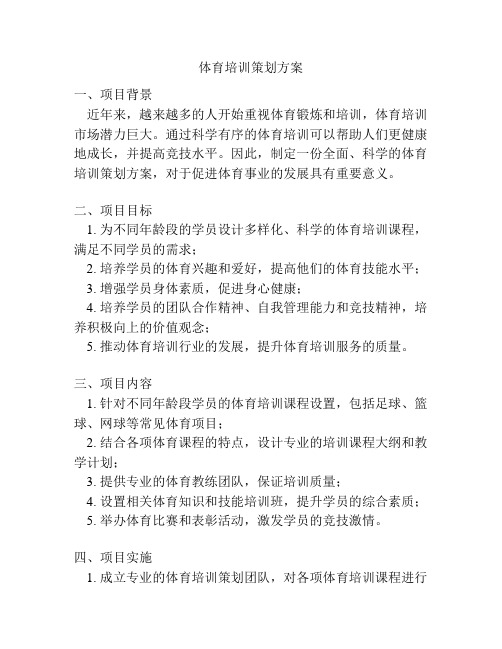 体育培训策划方案

一、项目背景

近年来，越来越多的人开始重视体育锻炼和培训，体育培训市场潜力巨大。通过科学有序的体育培训可以帮助人们更健康地成长，并提高竞技水平。因此，制定一份全面、科学的体育培训策划方案，对于促进体育事业的发展具有重要意义。

二、项目目标

1. 为不同年龄段的学员设计多样化、科学的体育培训课程，满足不同学员的需求；

2. 培养学员的体育兴趣和爱好，提高他们的体育技能水平；

3. 增强学员身体素质，促进身心健康；

4. 培养学员的团队合作精神、自我管理能力和竞技精神，培养积极向上的价值观念；

5. 推动体育培训行业的发展，提升体育培训服务的质量。

三、项目内容

1. 针对不同年龄段学员的体育培训课程设置，包括足球、篮球、网球等常见体育项目；

2. 结合各项体育课程的特点，设计专业的培训课程大纲和教学计划；

3. 提供专业的体育教练团队，保证培训质量；

4. 设置相关体育知识和技能培训班，提升学员的综合素质；

5. 举办体育比赛和表彰活动，激发学员的竞技激情。

四、项目实施

1. 成立专业的体育培训策划团队，对各项体育培训课程进行